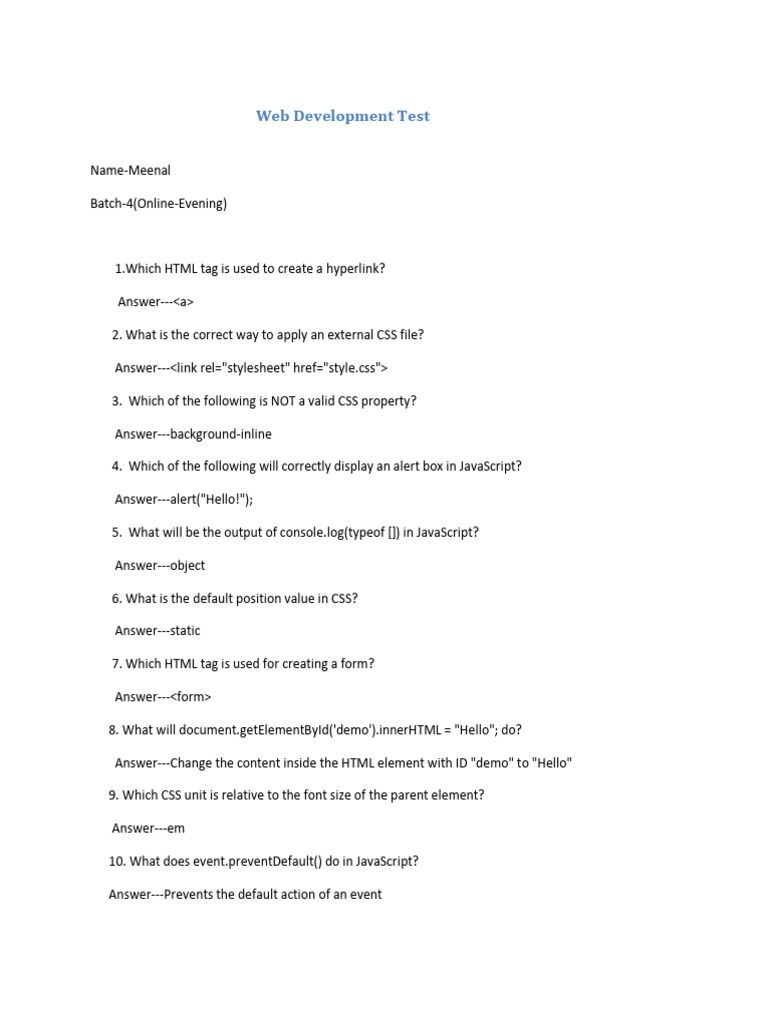 Web Development Test

Name-Meenal

Batch-4(Online-Evening)

1.Which HTML tag is used to create a hyperlink?

Answer---<a>

2. What is the correct way to apply an external CSS file?

Answer---<link rel="stylesheet" href="style.css">

3. Which of the following is NOT a valid CSS property?

Answer---background-inline

4. Which of the following will correctly display an alert box in JavaScript?

Answer---alert("Hello!");

5. What will be the output of console.log(typeof []) in JavaScript?

Answer---object

6. What is the default position value in CSS?

Answer---static

7. Which HTML tag is used for creating a form?

Answer---<form>

8. What will document.getElementById('demo').innerHTML = "Hello"; do?

Answer---Change the content inside the HTML element with ID "demo" to "Hello"

9. Which CSS unit is relative to the font size of the parent element?

Answer---em

10. What does event.preventDefault() do in JavaScript?

Answer---Prevents the default action of an event